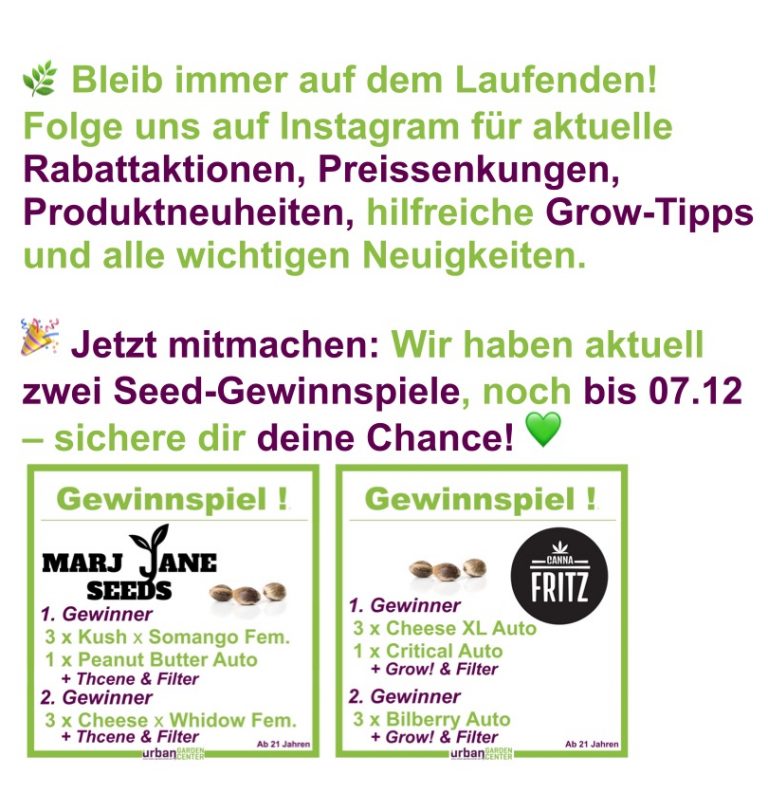 Bleib immer auf dem Laufenden! Folge uns auf Instagram für aktuelle Rabattaktionen, Preissenkungen, Produktneuheiten, hilfreiche Grow-Tipps und alle wichtigen Neuigkeiten.

Jetzt mitmachen: Wir haben aktuell zwei Seed-Gewinnspiele, noch bis 07.12 – sichere dir deine Chance!

Gewinnspiel !

MARJ JANE SEEDS

1. Gewinner
3 x Kush x Somango Fem.
1 x Peanut Butter Auto
+ Thcene & Filter
2. Gewinner
3 x Cheese x Whidow Fem.
+ Thcene & Filter
Ab 21 Jahren
urban GARDEN CENTER

Gewinnspiel !

CANNA FRITZ

1. Gewinner
3 x Cheese XL Auto
1 x Critical Auto
+ Grow! & Filter
2. Gewinner
3 x Bilberry Auto
+ Grow! & Filter
Ab 21 Jahren
urban GARDEN CENTER